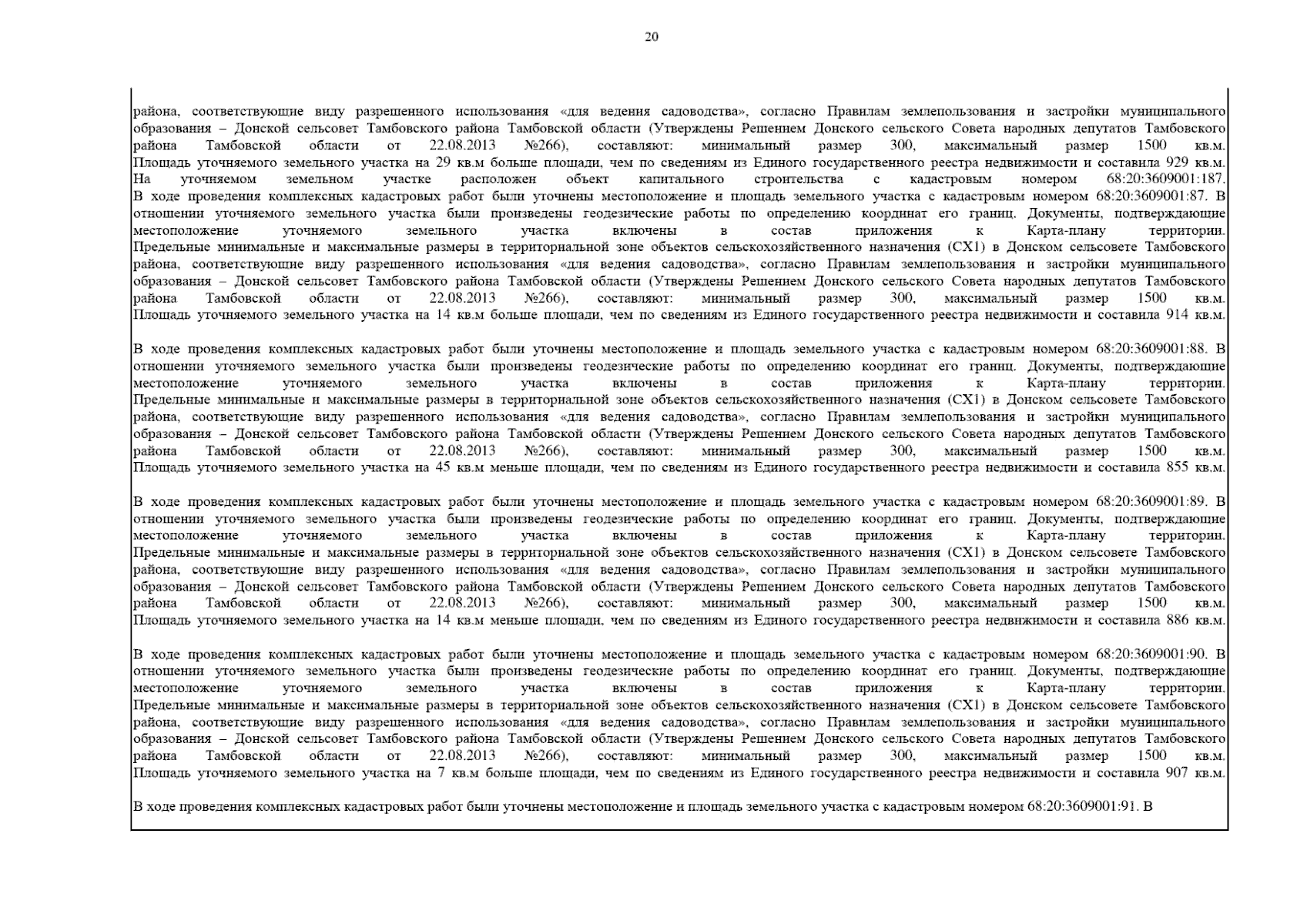 20

района, соответствующие виду разрешенного использования «для ведения садоводства», согласно Правилам землепользования и застройки муниципального образования – Донской сельсовет Тамбовского района Тамбовской области (Утверждены Решением Донского сельского Совета народных депутатов Тамбовского района Тамбовской области от 22.08.2013 №266), составляют: минимальный размер 300, максимальный размер 1500 кв.м. Площадь уточняемого земельного участка на 29 кв.м больше площади, чем по сведениям из Единого государственного реестра недвижимости и составила 929 кв.м. На уточняемом земельном участке расположен объект капитального строительства с кадастровым номером 68:20:3609001:187.
В ходе проведения комплексных кадастровых работ были уточнены местоположение и площадь земельного участка с кадастровым номером 68:20:3609001:87. В отношении уточняемого земельного участка были произведены геодезические работы по определению координат его границ. Документы, подтверждающие местоположение уточняемого земельного участка включены в состав приложения к Карта-плану территории. Предельные минимальные и максимальные размеры в территориальной зоне объектов сельскохозяйственного назначения (СХ1) в Донском сельсовете Тамбовского района, соответствующие виду разрешенного использования «для ведения садоводства», согласно Правилам землепользования и застройки муниципального образования – Донской сельсовет Тамбовского района Тамбовской области (Утверждены Решением Донского сельского Совета народных депутатов Тамбовского района Тамбовской области от 22.08.2013 №266), составляют: минимальный размер 300, максимальный размер 1500 кв.м. Площадь уточняемого земельного участка на 14 кв.м больше площади, чем по сведениям из Единого государственного реестра недвижимости и составила 914 кв.м.

В ходе проведения комплексных кадастровых работ были уточнены местоположение и площадь земельного участка с кадастровым номером 68:20:3609001:88. В отношении уточняемого земельного участка были произведены геодезические работы по определению координат его границ. Документы, подтверждающие местоположение уточняемого земельного участка включены в состав приложения к Карта-плану территории. Предельные минимальные и максимальные размеры в территориальной зоне объектов сельскохозяйственного назначения (СХ1) в Донском сельсовете Тамбовского района, соответствующие виду разрешенного использования «для ведения садоводства», согласно Правилам землепользования и застройки муниципального образования – Донской сельсовет Тамбовского района Тамбовской области (Утверждены Решением Донского сельского Совета народных депутатов Тамбовского района Тамбовской области от 22.08.2013 №266), составляют: минимальный размер 300, максимальный размер 1500 кв.м. Площадь уточняемого земельного участка на 45 кв.м меньше площади, чем по сведениям из Единого государственного реестра недвижимости и составила 855 кв.м.

В ходе проведения комплексных кадастровых работ были уточнены местоположение и площадь земельного участка с кадастровым номером 68:20:3609001:89. В отношении уточняемого земельного участка были произведены геодезические работы по определению координат его границ. Документы, подтверждающие местоположение уточняемого земельного участка включены в состав приложения к Карта-плану территории. Предельные минимальные и максимальные размеры в территориальной зоне объектов сельскохозяйственного назначения (СХ1) в Донском сельсовете Тамбовского района, соответствующие виду разрешенного использования «для ведения садоводства», согласно Правилам землепользования и застройки муниципального образования – Донской сельсовет Тамбовского района Тамбовской области (Утверждены Решением Донского сельского Совета народных депутатов Тамбовского района Тамбовской области от 22.08.2013 №266), составляют: минимальный размер 300, максимальный размер 1500 кв.м. Площадь уточняемого земельного участка на 14 кв.м меньше площади, чем по сведениям из Единого государственного реестра недвижимости и составила 886 кв.м.

В ходе проведения комплексных кадастровых работ были уточнены местоположение и площадь земельного участка с кадастровым номером 68:20:3609001:90. В отношении уточняемого земельного участка были произведены геодезические работы по определению координат его границ. Документы, подтверждающие местоположение уточняемого земельного участка включены в состав приложения к Карта-плану территории. Предельные минимальные и максимальные размеры в территориальной зоне объектов сельскохозяйственного назначения (СХ1) в Донском сельсовете Тамбовского района, соответствующие виду разрешенного использования «для ведения садоводства», согласно Правилам землепользования и застройки муниципального образования – Донской сельсовет Тамбовского района Тамбовской области (Утверждены Решением Донского сельского Совета народных депутатов Тамбовского района Тамбовской области от 22.08.2013 №266), составляют: минимальный размер 300, максимальный размер 1500 кв.м. Площадь уточняемого земельного участка на 7 кв.м больше площади, чем по сведениям из Единого государственного реестра недвижимости и составила 907 кв.м.

В ходе проведения комплексных кадастровых работ были уточнены местоположение и площадь земельного участка с кадастровым номером 68:20:3609001:91. В